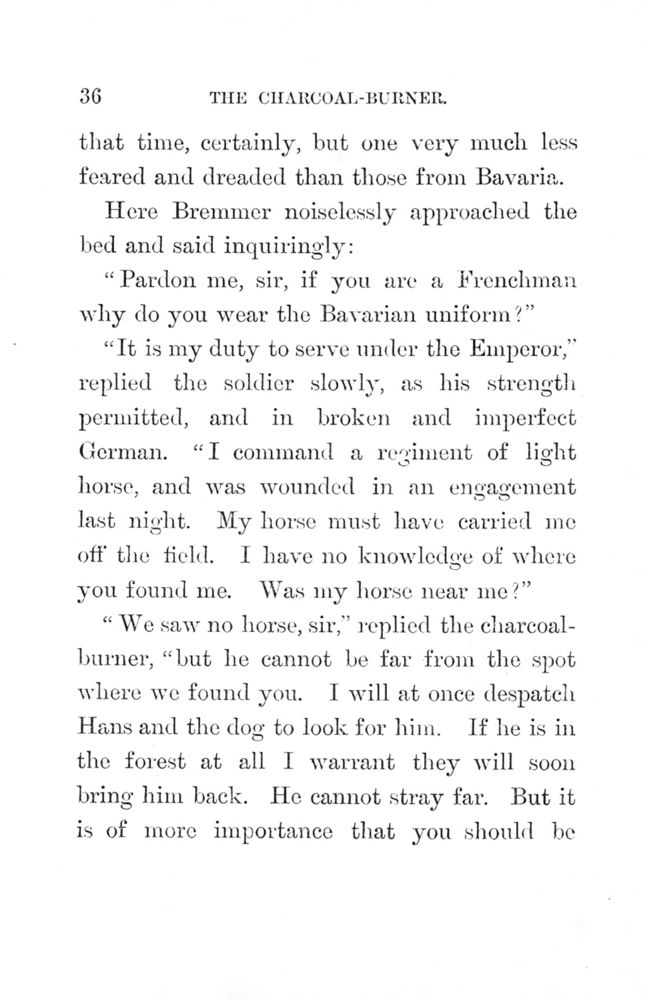 36 THE CHARCOAL-BURNER.

that time, certainly, but one very much less feared and dreaded than those from Bavaria.

Here Bremmer noiselessly approached the bed and said inquiringly:

"Pardon me, sir, if you are a Frenchman why do you wear the Bavarian uniform?"

"It is my duty to serve under the Emperor," replied the soldier slowly, as his strength permitted, and in broken and imperfect German. "I command a regiment of light horse, and was wounded in an engagement last night. My horse must have carried me off the field. I have no knowledge of where you found me. Was my horse near me?"

"We saw no horse, sir," replied the charcoal-burner, "but he cannot be far from the spot where we found you. I will at once despatch Hans and the dog to look for him. If he is in the forest at all I warrant they will soon bring him back. He cannot stray far. But it is of more importance that you should be